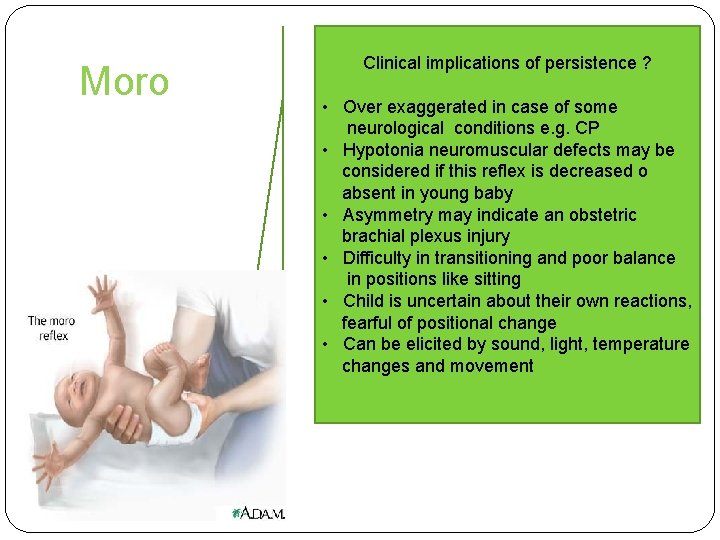 Moro

The moro reflex

A.D.A.M.

Clinical implications of persistence ?

• Over exaggerated in case of some neurological conditions e.g. CP
• Hypotonia neuromuscular defects may be considered if this reflex is decreased o absent in young baby
• Asymmetry may indicate an obstetric brachial plexus injury
• Difficulty in transitioning and poor balance in positions like sitting
• Child is uncertain about their own reactions, fearful of positional change
• Can be elicited by sound, light, temperature changes and movement